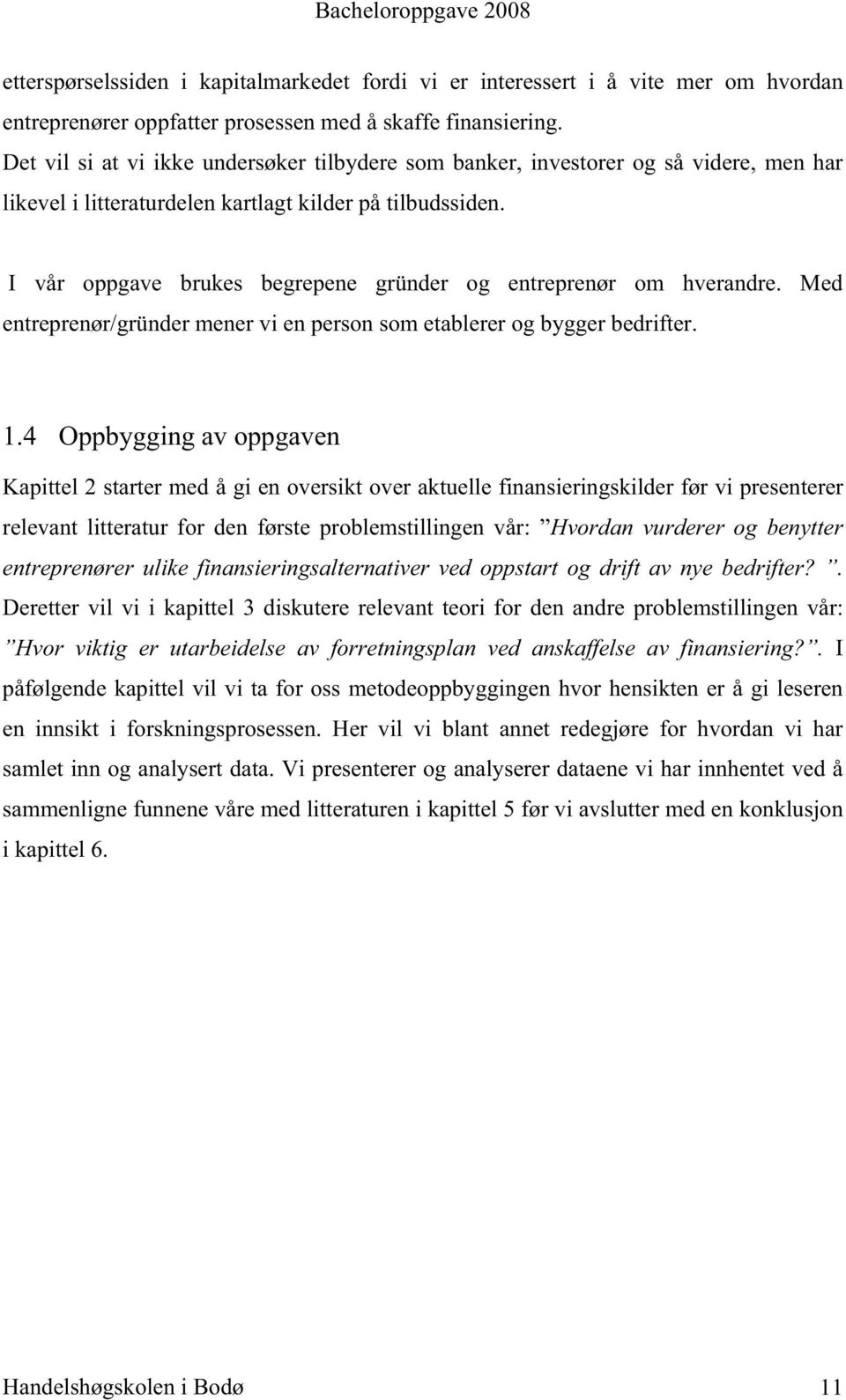 Bacheloroppgave 2008

etterspørselssiden i kapitalmarkedet fordi vi er interessert i å vite mer om hvordan entreprenører oppfatter prosessen med å skaffe finansiering.
Det vil si at vi ikke undersøker tilbydere som banker, investorer og så videre, men har likevel i litteraturdelen kartlagt kilder på tilbudssiden.

I vår oppgave brukes begrepene gründer og entreprenør om hverandre. Med entreprenør/gründer mener vi en person som etablerer og bygger bedrifter.

1.4 Oppbygging av oppgaven

Kapittel 2 starter med å gi en oversikt over aktuelle finansieringskilder før vi presenterer relevant litteratur for den første problemstillingen vår: ”Hvordan vurderer og benytter entreprenører ulike finansieringsalternativer ved oppstart og drift av nye bedrifter? ”. Deretter vil vi i kapittel 3 diskutere relevant teori for den andre problemstillingen vår: ”Hvor viktig er utarbeidelse av forretningsplan ved anskaffelse av finansiering?”. I påfølgende kapittel vil vi ta for oss metodeoppbyggingen hvor hensikten er å gi leseren en innsikt i forskningsprosessen. Her vil vi blant annet redegjøre for hvordan vi har samlet inn og analysert data. Vi presenterer og analyserer dataene vi har innhentet ved å sammenligne funnene våre med litteraturen i kapittel 5 før vi avslutter med en konklusjon i kapittel 6.

Handelshøgskolen i Bodø 11